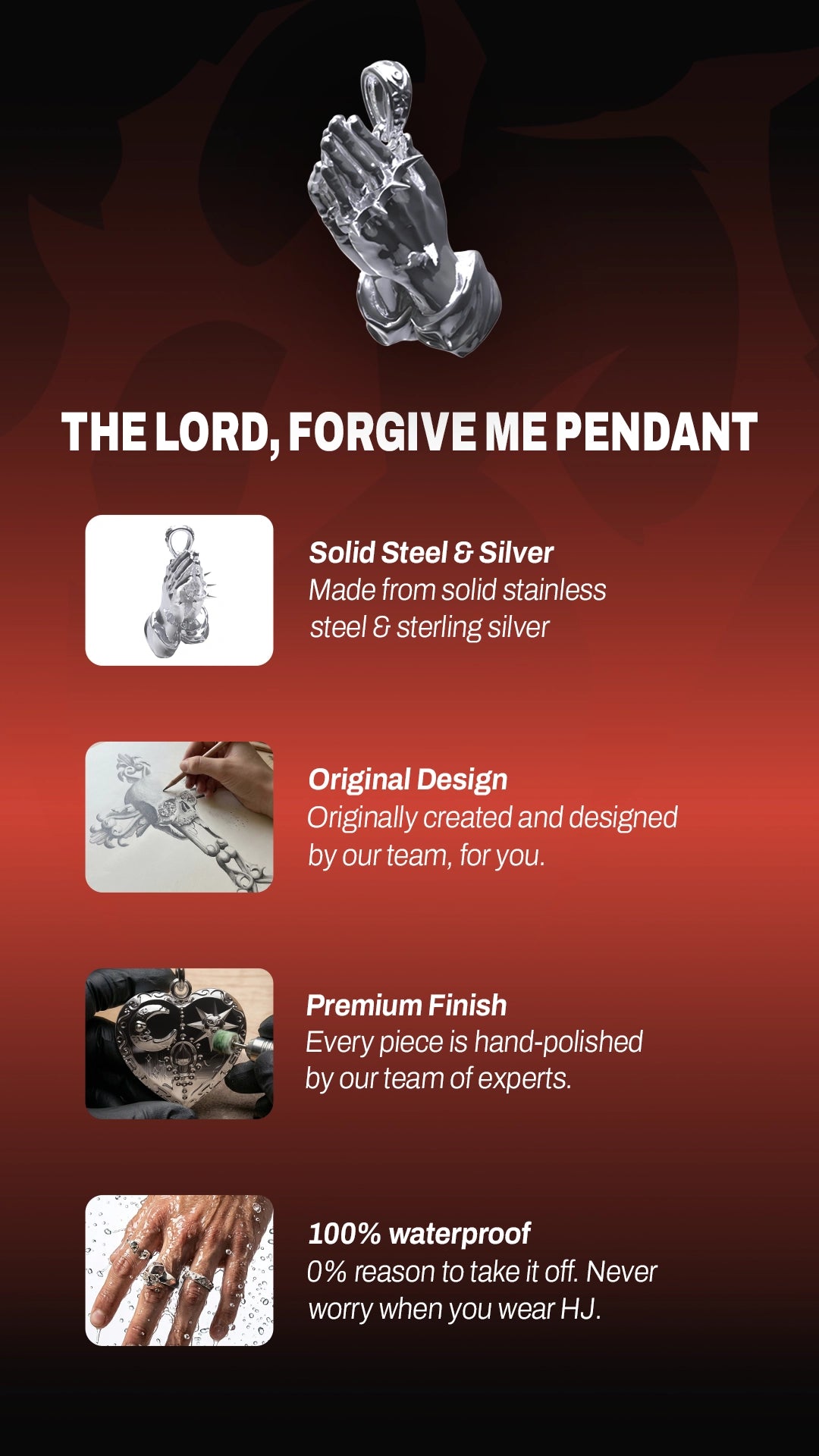 THE LORD, FORGIVE ME PENDANT

Solid Steel & Silver
Made from solid stainless steel & sterling silver

Original Design
Originally created and designed by our team, for you.

Premium Finish
Every piece is hand-polished by our team of experts.

100% waterproof
0% reason to take it off. Never worry when you wear HJ.